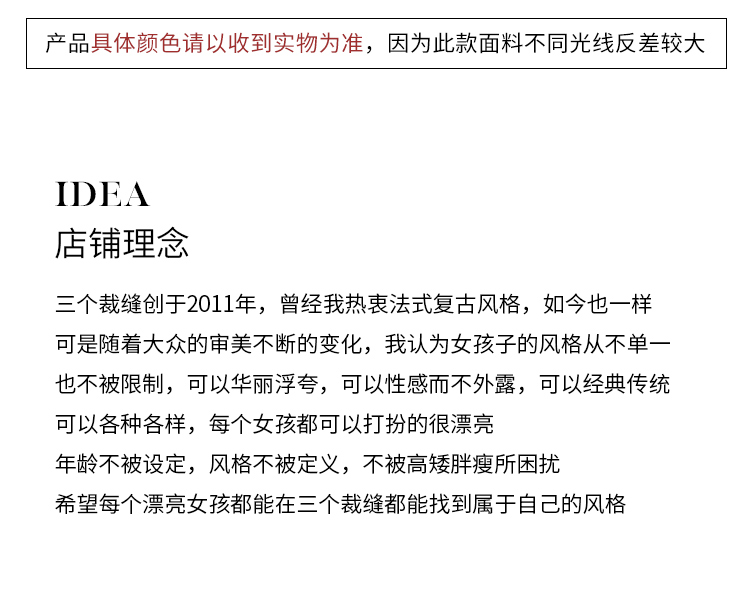 产品具体颜色请以收到实物为准，因为此款面料不同光线反差较大

IDEA
店铺理念

三个裁缝创于2011年，曾经我热衷法式复古风格，如今也一样
可是随着大众的审美不断的变化，我认为女孩子的风格从不单一
也不被限制，可以华丽浮夸，可以性感而不外露，可以经典传统
可以各种各样，每个女孩都可以打扮的很漂亮
年龄不被设定，风格不被定义，不被高矮胖瘦所困扰
希望每个漂亮女孩都能在三个裁缝都能找到属于自己的风格